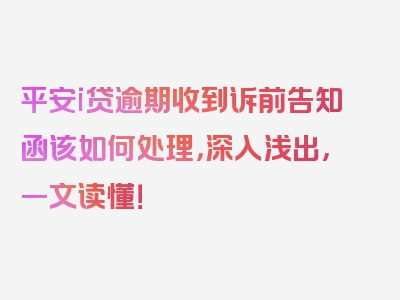 平安i贷逾期收到诉前告知函该如何处理，深入浅出，一文读懂！